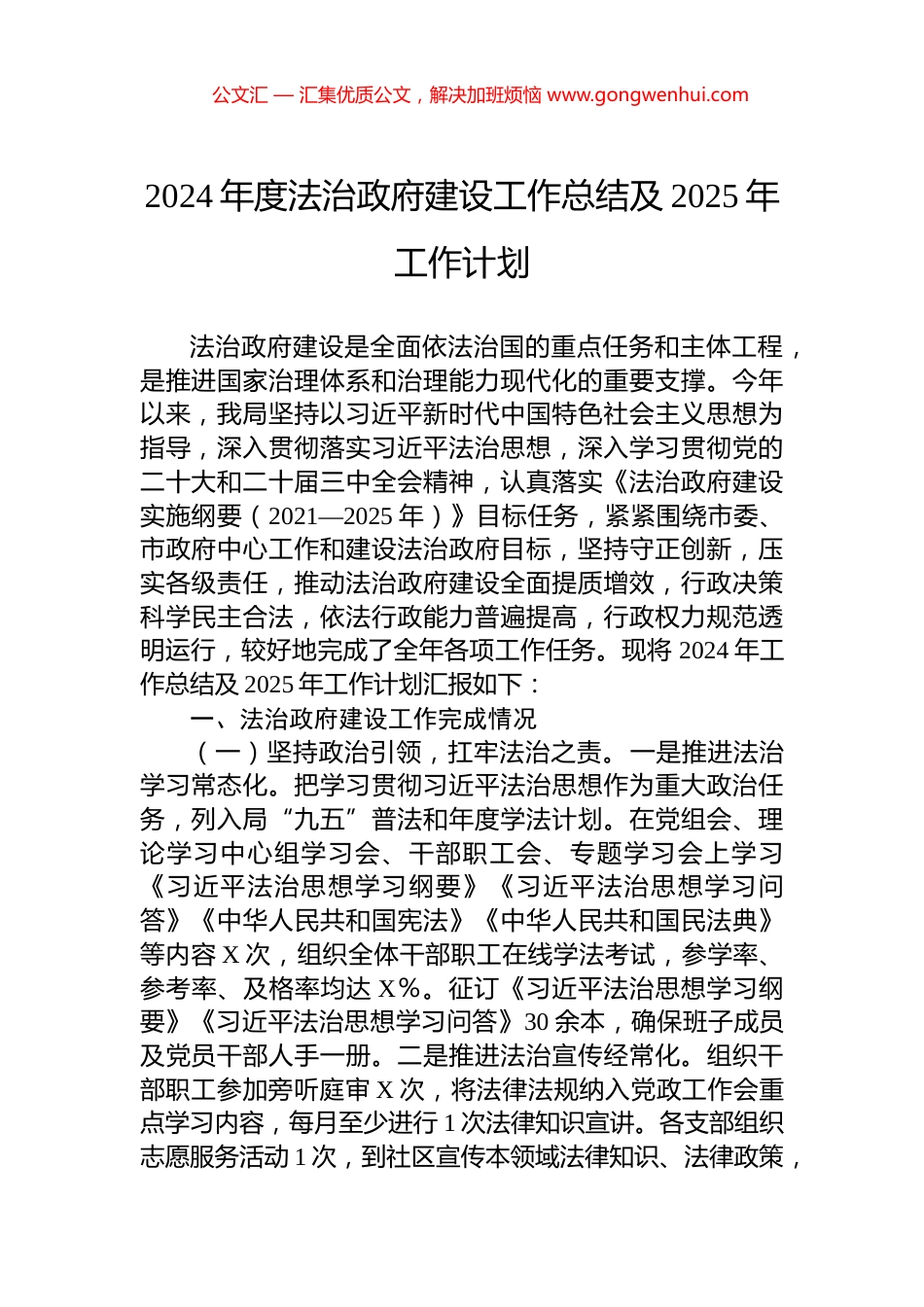 公文汇 — 汇集优质公文，解决加班烦恼 www.gongwenhui.com

2024 年度法治政府建设工作总结及 2025 年工作计划

法治政府建设是全面依法治国的重点任务和主体工程，是推进国家治理体系和治理能力现代化的重要支撑。今年以来，我局坚持以习近平新时代中国特色社会主义思想为指导，深入贯彻落实习近平法治思想，深入学习贯彻党的二十大和二十届三中全会精神，认真落实《法治政府建设实施纲要（2021—2025 年）》目标任务，紧紧围绕市委、市政府中心工作和建设法治政府目标，坚持守正创新，压实各级责任，推动法治政府建设全面提质增效，行政决策科学民主合法，依法行政能力普遍提高，行政权力规范透明运行，较好地完成了全年各项工作任务。现将 2024 年工作总结及 2025 年工作计划汇报如下：

一、法治政府建设工作完成情况

（一）坚持政治引领，扛牢法治之责。一是推进法治学习常态化。把学习贯彻习近平法治思想作为重大政治任务，列入局“九五”普法和年度学法计划。在党组会、理论学习中心组学习会、干部职工会、专题学习会上学习《习近平法治思想学习纲要》《习近平法治思想学习问答》《中华人民共和国宪法》《中华人民共和国民法典》等内容 X 次，组织全体干部职工在线学法考试，参学率、参考率、及格率均达 X%。征订《习近平法治思想学习纲要》《习近平法治思想学习问答》30 余本，确保班子成员及党员干部人手一册。二是推进法治宣传经常化。组织干部职工参加旁听庭审 X 次，将法律法规纳入党政工作会重点学习内容，每月至少进行 1 次法律知识宣讲。各支部组织志愿服务活动 1 次，到社区宣传本领域法律知识、法律政策，